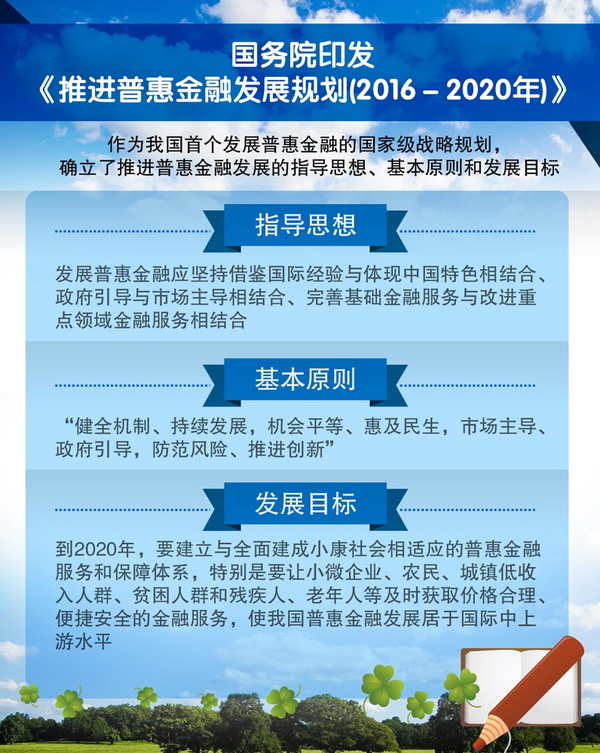 国务院印发
《推进普惠金融发展规划(2016 – 2020年)》

作为我国首个发展普惠金融的国家级战略规划，
确立了推进普惠金融发展的指导思想、基本原则和发展目标

指导思想

发展普惠金融应坚持借鉴国际经验与体现中国特色相结合、政府引导与市场主导相结合、完善基础金融服务与改进重点领域金融服务相结合

基本原则

“健全机制、持续发展，机会平等、惠及民生，市场主导、政府引导，防范风险、推进创新”

发展目标

到2020年，要建立与全面建成小康社会相适应的普惠金融服务和保障体系，特别是要让小微企业、农民、城镇低收入人群、贫困人群和残疾人、老年人等及时获取价格合理、便捷安全的金融服务，使我国普惠金融发展居于国际中上游水平